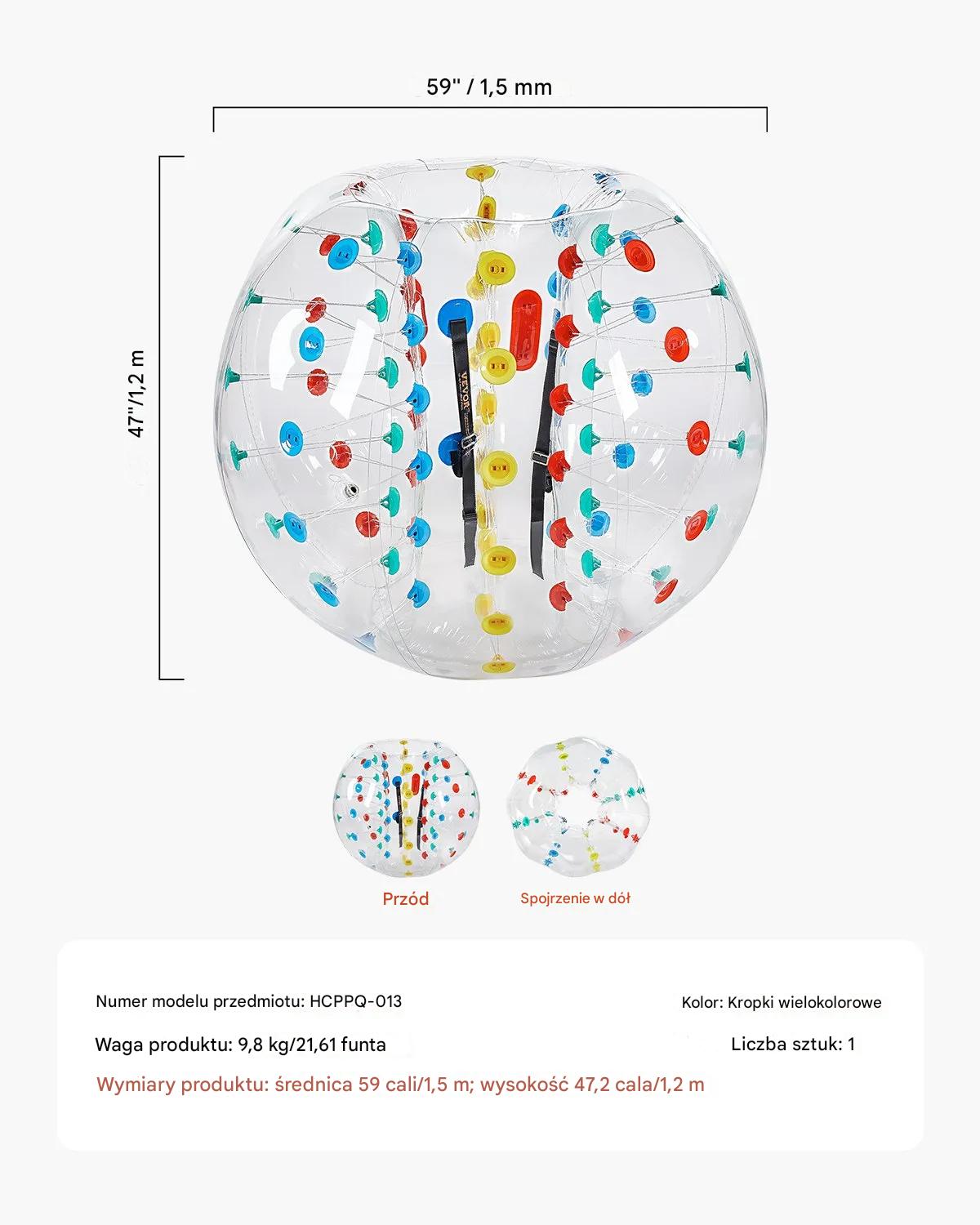 59'' / 1,5 mm

47''/1,2 m

VEVOR

Przód

Spojrzenie w dół

Numer modelu przedmiotu: HCPPQ-013

Kolor: Kropki wielokolorowe

Waga produktu: 9,8 kg/21,61 funta

Liczba sztuk: 1

Wymiary produktu: średnica 59 cali/1,5 m; wysokość 47,2 cala/1,2 m